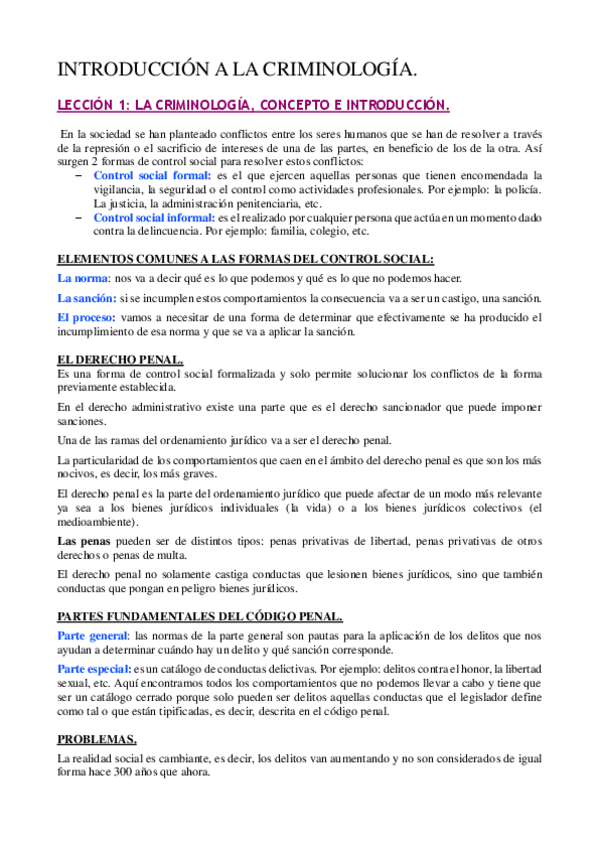 INTRODUCCIÓN A LA CRIMINOLOGÍA.

LECCIÓN 1: LA CRIMINOLOGÍA, CONCEPTO E INTRODUCCIÓN.

En la sociedad se han planteado conflictos entre los seres humanos que se han de resolver a través de la represión o el sacrificio de intereses de una de las partes, en beneficio de los de la otra. Así surgen 2 formas de control social para resolver estos conflictos:

– Control social formal: es el que ejercen aquellas personas que tienen encomendada la vigilancia, la seguridad o el control como actividades profesionales. Por ejemplo: la policía. La justicia, la administración penitenciaria, etc.
– Control social informal: es el realizado por cualquier persona que actúa en un momento dado contra la delincuencia. Por ejemplo: familia, colegio, etc.

ELEMENTOS COMUNES A LAS FORMAS DEL CONTROL SOCIAL:

La norma: nos va a decir qué es lo que podemos y qué es lo que no podemos hacer.

La sanción: si se incumplen estos comportamientos la consecuencia va a ser un castigo, una sanción.

El proceso: vamos a necesitar de una forma de determinar que efectivamente se ha producido el incumplimiento de esa norma y que se va a aplicar la sanción.

EL DERECHO PENAL.

Es una forma de control social formalizada y solo permite solucionar los conflictos de la forma previamente establecida.

En el derecho administrativo existe una parte que es el derecho sancionador que puede imponer sanciones.

Una de las ramas del ordenamiento jurídico va a ser el derecho penal.

La particularidad de los comportamientos que caen en el ámbito del derecho penal es que son los más nocivos, es decir, los más graves.

El derecho penal es la parte del ordenamiento jurídico que puede afectar de un modo más relevante ya sea a los bienes jurídicos individuales (la vida) o a los bienes jurídicos colectivos (el medioambiente).

Las penas pueden ser de distintos tipos: penas privativas de libertad, penas privativas de otros derechos o penas de multa.

El derecho penal no solamente castiga conductas que lesionen bienes jurídicos, sino que también conductas que pongan en peligro bienes jurídicos.

PARTES FUNDAMENTALES DEL CÓDIGO PENAL.

Parte general: las normas de la parte general son pautas para la aplicación de los delitos que nos ayudan a determinar cuándo hay un delito y qué sanción corresponde.

Parte especial: es un catálogo de conductas delictivas. Por ejemplo: delitos contra el honor, la libertad sexual, etc. Aquí encontramos todos los comportamientos que no podemos llevar a cabo y tiene que ser un catálogo cerrado porque solo pueden ser delitos aquellas conductas que el legislador define como tal o que están tipificadas, es decir, descrita en el código penal.

PROBLEMAS.

La realidad social es cambiante, es decir, los delitos van aumentando y no son considerados de igual forma hace 300 años que ahora.